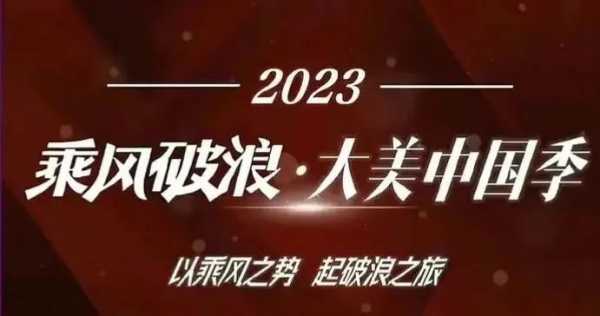 2023

乘风破浪·大美中国季

以乘风之势 起破浪之旅